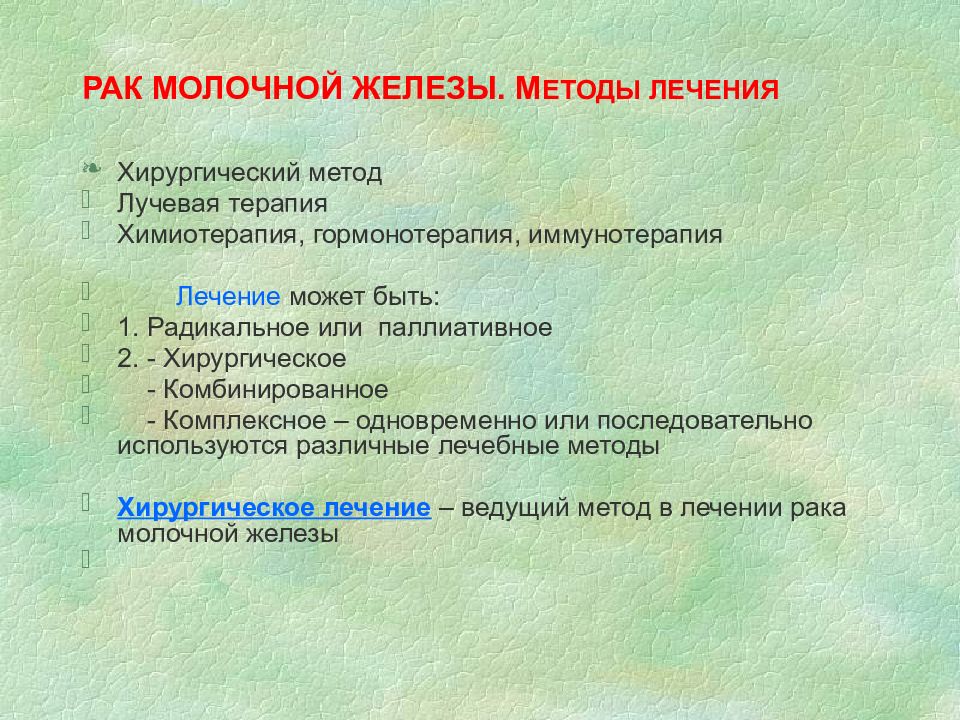 РАК МОЛОЧНОЙ ЖЕЛЕЗЫ. МЕТОДЫ ЛЕЧЕНИЯ

Хирургический метод
Лучевая терапия
Химиотерапия, гормонотерапия, иммунотерапия

Лечение может быть:
1. Радикальное или паллиативное
2. - Хирургическое
- Комбинированное
- Комплексное – одновременно или последовательно используются различные лечебные методы

Хирургическое лечение – ведущий метод в лечении рака молочной железы